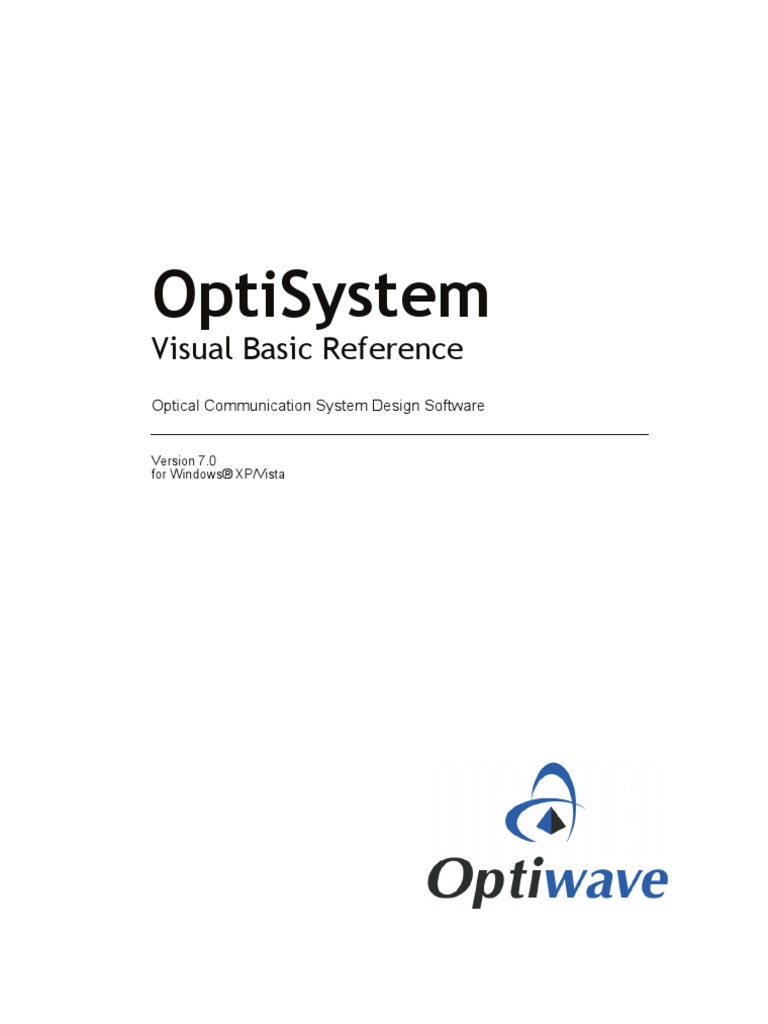 OptiSystem
Visual Basic Reference

Optical Communication System Design Software

Version 7.0
for Windows® XP/Vista

Optiwave